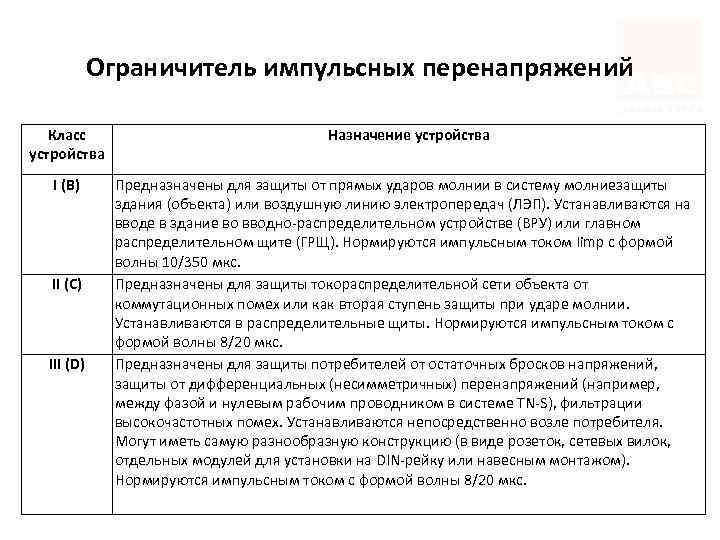 Ограничитель импульсных перенапряжений

| Класс устройства | Назначение устройства |
|---|---|
| I (B) | Предназначены для защиты от прямых ударов молнии в систему молниезащиты здания (объекта) или воздушную линию электропередач (ЛЭП). Устанавливаются на вводе в здание во вводно-распределительном устройстве (ВРУ) или главном распределительном щите (ГРЩ). Нормируются импульсным током Iimp с формой волны 10/350 мкс. |
| II (C) | Предназначены для защиты токораспределительной сети объекта от коммутационных помех или как вторая ступень защиты при ударе молнии. Устанавливаются в распределительные щиты. Нормируются импульсным током с формой волны 8/20 мкс. |
| III (D) | Предназначены для защиты потребителей от остаточных бросков напряжений, защиты от дифференциальных (несимметричных) перенапряжений (например, между фазой и нулевым рабочим проводником в системе TN-S), фильтрации высокочастотных помех. Устанавливаются непосредственно возле потребителя. Могут иметь самую разнообразную конструкцию (в виде розеток, сетевых вилок, отдельных модулей для установки на DIN-рейку или навесным монтажом). Нормируются импульсным током с формой волны 8/20 мкс. |